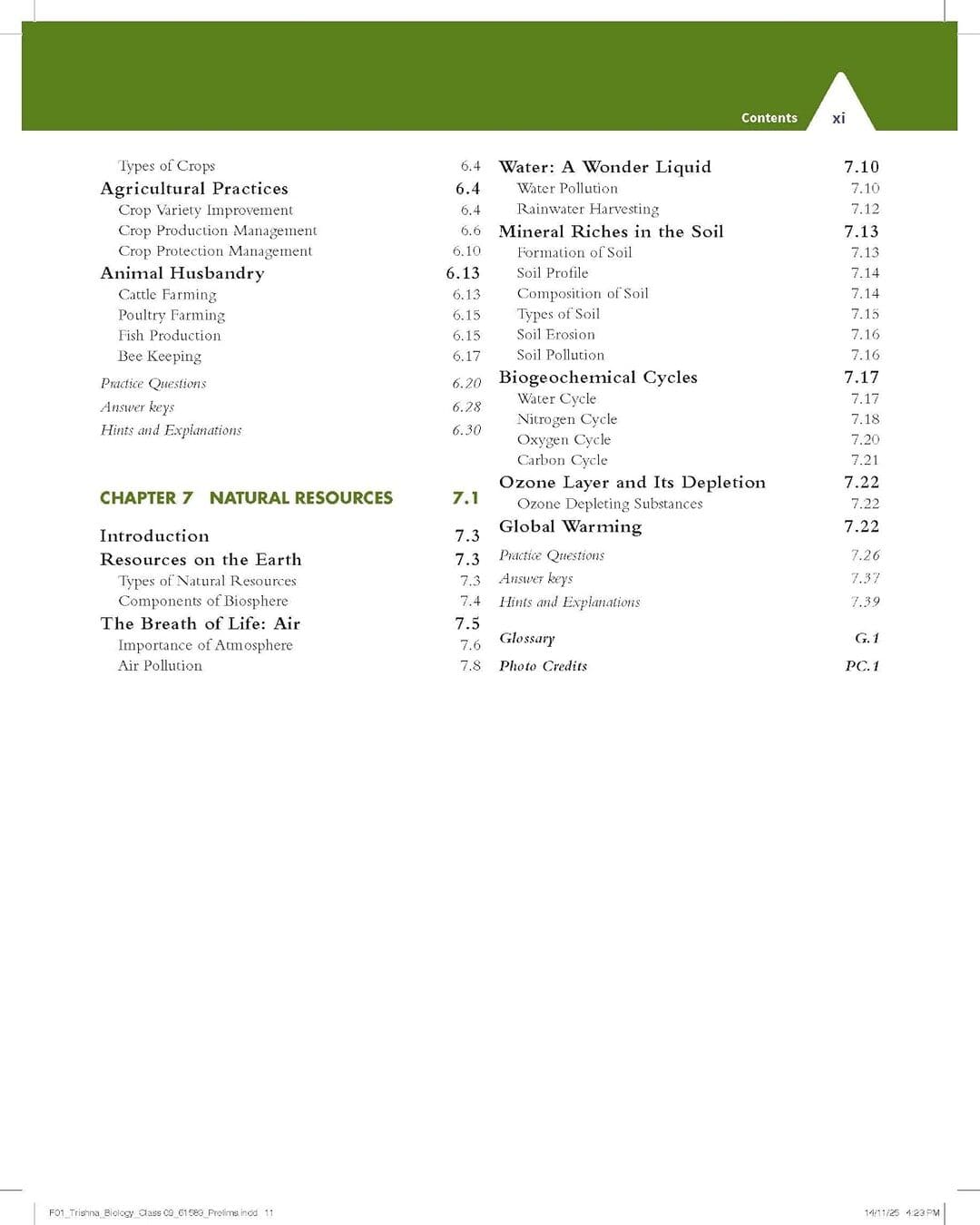 Contents xi

Types of Crops 6.4
Agricultural Practices 6.4
Crop Variety Improvement 6.4
Crop Production Management 6.6
Crop Protection Management 6.10
Animal Husbandry 6.13
Cattle Farming 6.13
Poultry Farming 6.15
Fish Production 6.15
Bee Keeping 6.17
Practice Questions 6.20
Answer keys 6.28
Hints and Explanations 6.30

CHAPTER 7 NATURAL RESOURCES 7.1

Introduction 7.3
Resources on the Earth 7.3
Types of Natural Resources 7.3
Components of Biosphere 7.4
The Breath of Life: Air 7.5
Importance of Atmosphere 7.6
Air Pollution 7.8

Water: A Wonder Liquid 7.10
Water Pollution 7.10
Rainwater Harvesting 7.12
Mineral Riches in the Soil 7.13
Formation of Soil 7.13
Soil Profile 7.14
Composition of Soil 7.14
Types of Soil 7.15
Soil Erosion 7.16
Soil Pollution 7.16
Biogeochemical Cycles 7.17
Water Cycle 7.17
Nitrogen Cycle 7.18
Oxygen Cycle 7.20
Carbon Cycle 7.21
Ozone Layer and Its Depletion 7.22
Ozone Depleting Substances 7.22
Global Warming 7.22
Practice Questions 7.26
Answer keys 7.37
Hints and Explanations 7.39

Glossary G.1
Photo Credits PC.1

F01_Trishna_Biology_Class 09_61589_Prelims.indd 11 14/11/25 4:23 PM